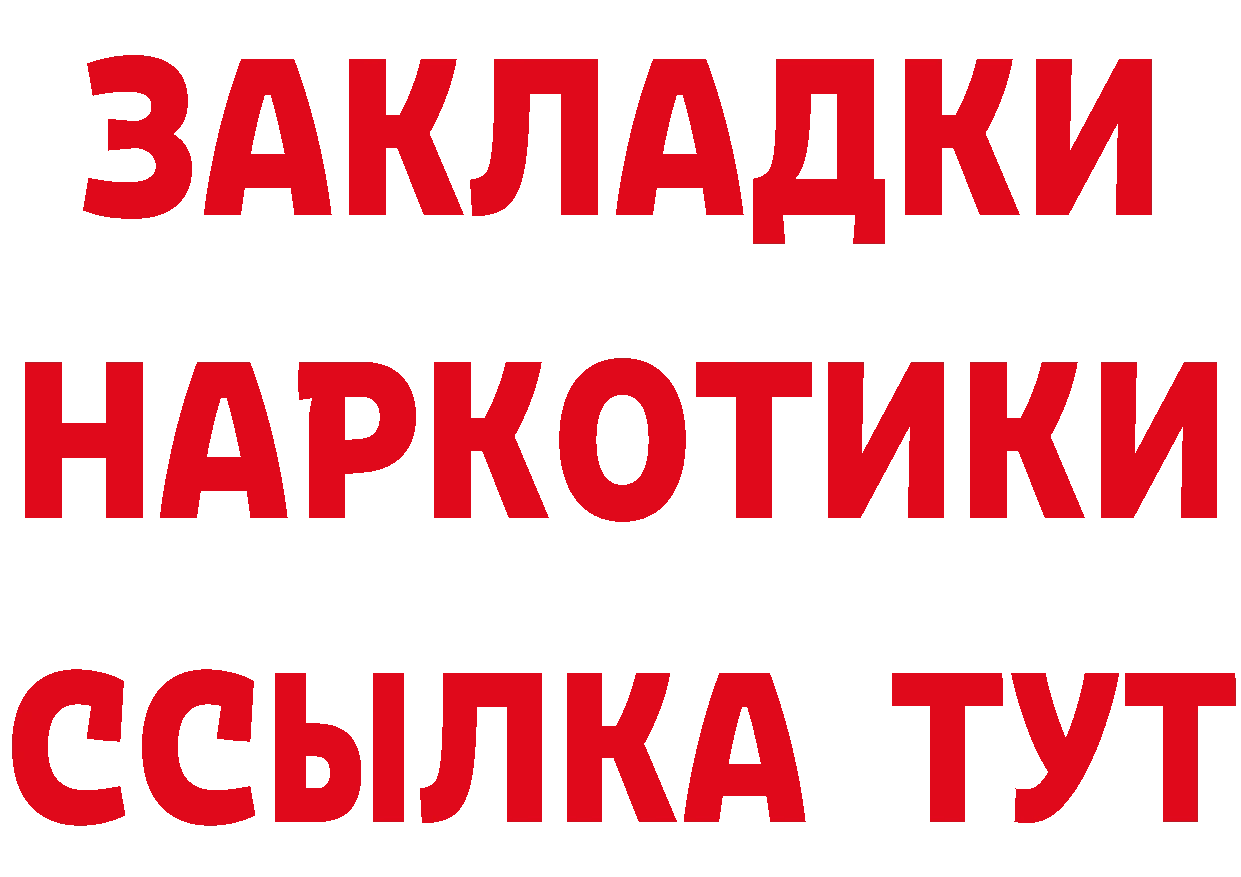 ЗАКЛАДКИ
НАРКОТИКИ
ССЫЛКА ТУТ